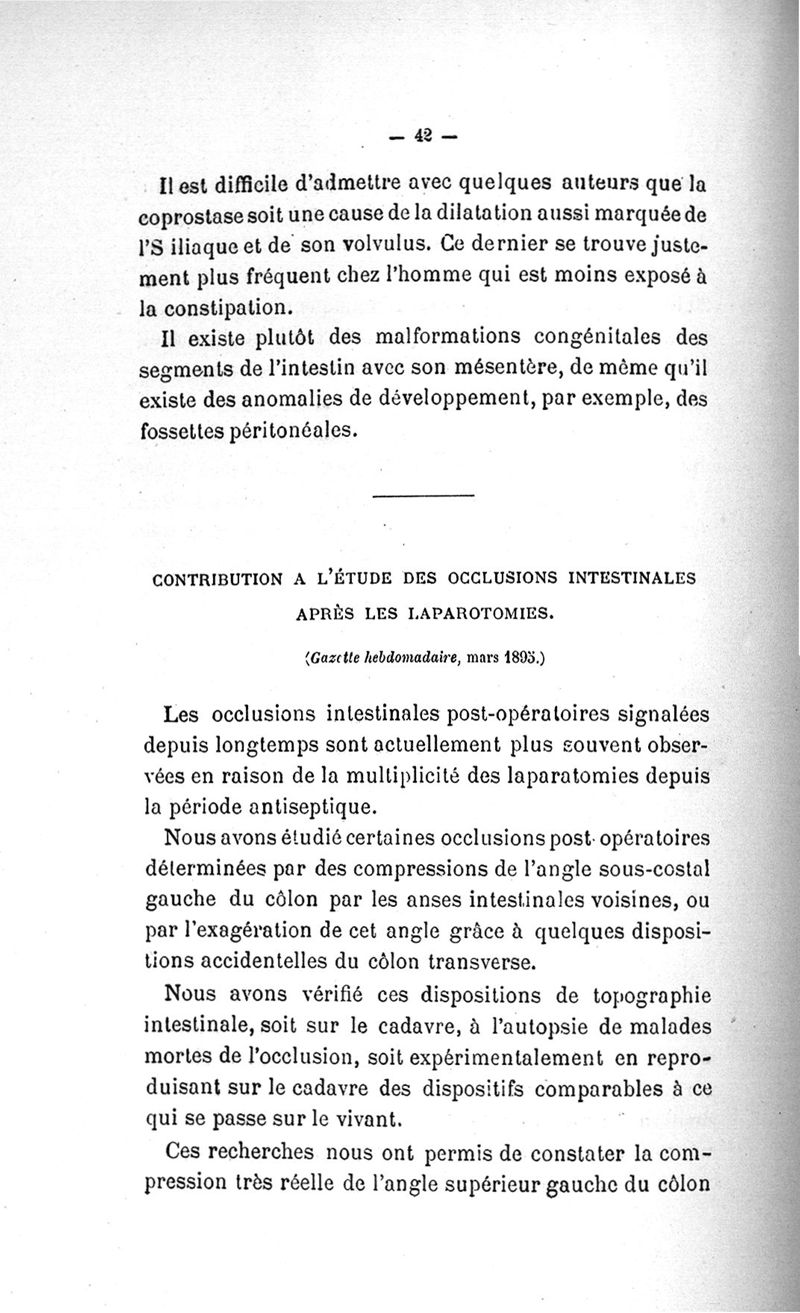 — 42 —

Il est difficile d'admettre avec quelques auteurs que la coprostase soit une cause de la dilatation aussi marquée de l'S iliaque et de son volvulus. Ce dernier se trouve justement plus fréquent chez l'homme qui est moins exposé à la constipation.

Il existe plutôt des malformations congénitales des segments de l'intestin avec son mésentère, de même qu'il existe des anomalies de développement, par exemple, des fossettes péritonéales.

CONTRIBUTION A L'ÉTUDE DES OCCLUSIONS INTESTINALES APRÈS LES LAPAROTOMIES.

(Gazette hebdomadaire, mars 1895.)

Les occlusions intestinales post-opératoires signalées depuis longtemps sont actuellement plus souvent observées en raison de la multiplicité des laparatomies depuis la période antiseptique.

Nous avons étudié certaines occlusions post-opératoires déterminées par des compressions de l'angle sous-costal gauche du côlon par les anses intestinales voisines, ou par l'exagération de cet angle grâce à quelques dispositions accidentelles du côlon transverse.

Nous avons vérifié ces dispositions de topographie intestinale, soit sur le cadavre, à l'autopsie de malades mortes de l'occlusion, soit expérimentalement en reproduisant sur le cadavre des dispositifs comparables à ce qui se passe sur le vivant.

Ces recherches nous ont permis de constater la compression très réelle de l'angle supérieur gauche du côlon